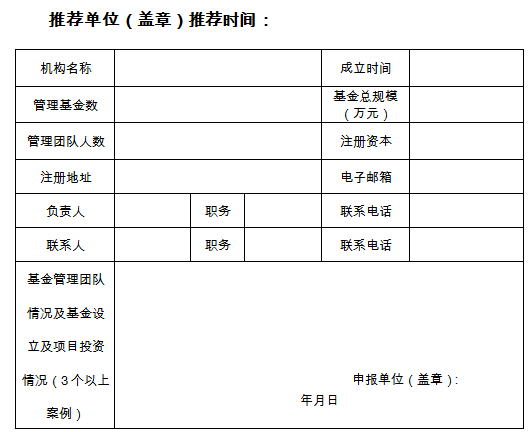 推荐单位（盖章）推荐时间：

| 机构名称 | | | | 成立时间 | |
|---|---|---|---|---|---|
| 管理基金数 | | | | 基金总规模（万元） | |
| 管理团队人数 | | | | 注册资本 | |
| 注册地址 | | | | 电子邮箱 | |
| 负责人 | | 职务 | | 联系电话 | |
| 联系人 | | 职务 | | 联系电话 | |
| 基金管理团队情况及基金设立及项目投资情况（3个以上案例） | 申报单位（盖章）: 年月日 | | | | |